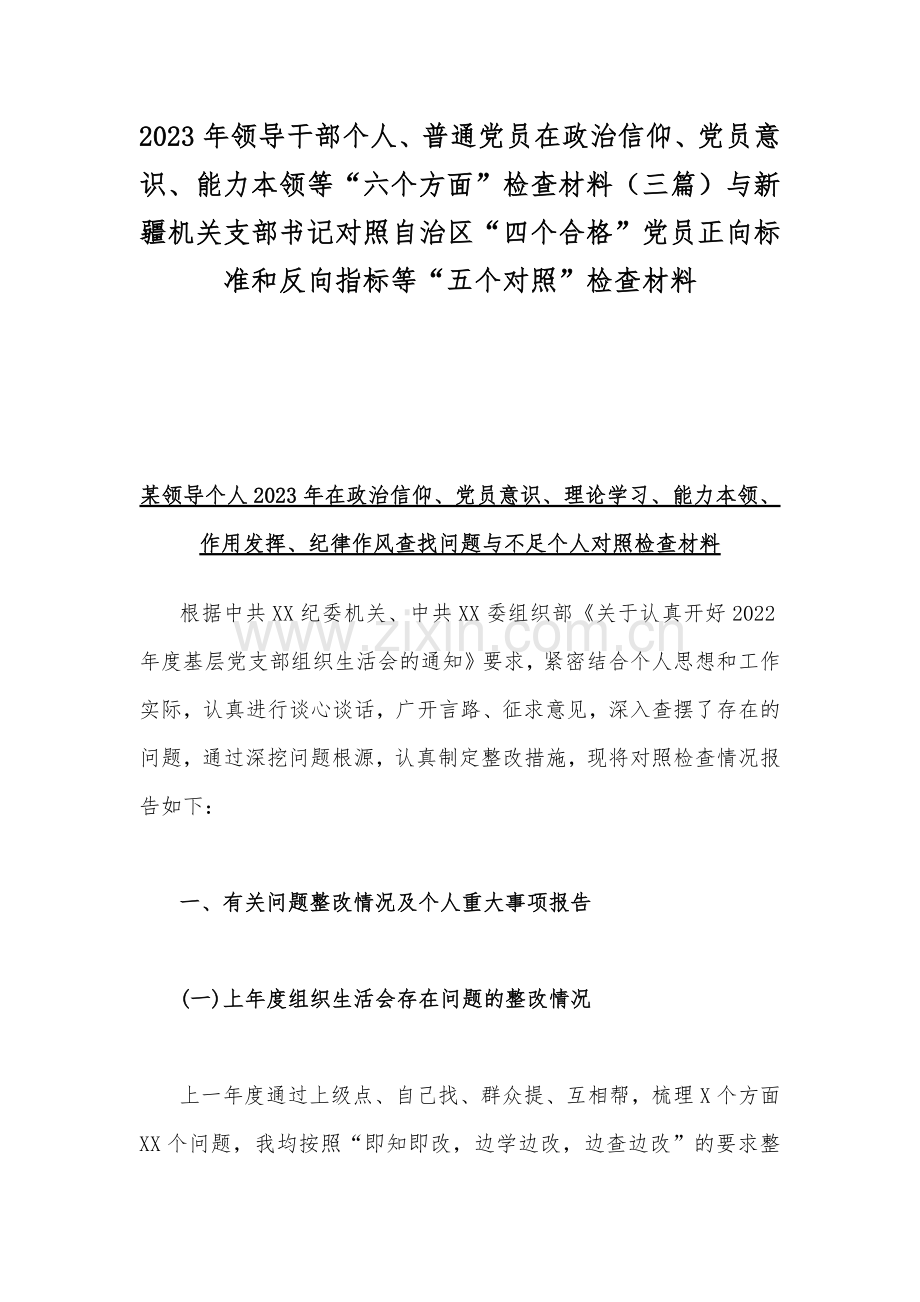 2023年领导干部个人、普通党员在政治信仰、党员意识、能力本领等“六个方面”检查材料（三篇）与新疆机关支部书记对照自治区“四个合格”党员正向标准和反向指标等“五个对照”检查材料

某领导个人2023年在政治信仰、党员意识、理论学习、能力本领、作用发挥、纪律作风查找问题与不足个人对照检查材料

根据中共XX纪委机关、中共XX委组织部《关于认真开好2022年度基层党支部组织生活会的通知》要求，紧密结合个人思想和工作实际，认真进行谈心谈话，广开言路、征求意见，深入查摆了存在的问题，通过深挖问题根源，认真制定整改措施，现将对照检查情况报告如下：

一、有关问题整改情况及个人重大事项报告

(一)上年度组织生活会存在问题的整改情况

上一年度通过上级点、自己找、群众提、互相帮，梳理X个方面XX个问题，我均按照“即知即改，边学边改，边查边改”的要求整

www.zixin.com.cn